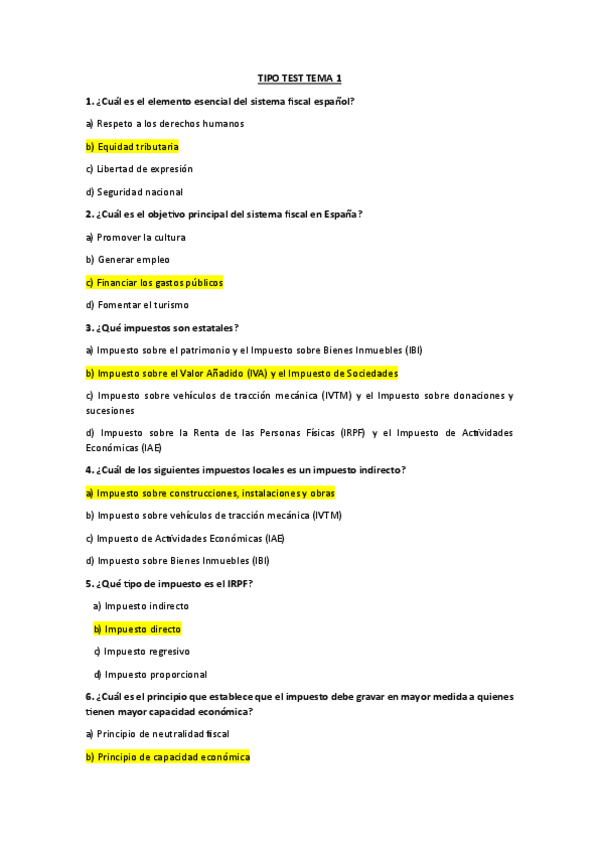 TIPO TEST TEMA 1

1. ¿Cuál es el elemento esencial del sistema fiscal español?

a) Respeto a los derechos humanos

b) Equidad tributaria

c) Libertad de expresión

d) Seguridad nacional

2. ¿Cuál es el objetivo principal del sistema fiscal en España?

a) Promover la cultura

b) Generar empleo

c) Financiar los gastos públicos

d) Fomentar el turismo

3. ¿Qué impuestos son estatales?

a) Impuesto sobre el patrimonio y el Impuesto sobre Bienes Inmuebles (IBI)

b) Impuesto sobre el Valor Añadido (IVA) y el Impuesto de Sociedades

c) Impuesto sobre vehículos de tracción mecánica (IVTM) y el Impuesto sobre donaciones y sucesiones

d) Impuesto sobre la Renta de las Personas Físicas (IRPF) y el Impuesto de Actividades Económicas (IAE)

4. ¿Cuál de los siguientes impuestos locales es un impuesto indirecto?

a) Impuesto sobre construcciones, instalaciones y obras

b) Impuesto sobre vehículos de tracción mecánica (IVTM)

c) Impuesto de Actividades Económicas (IAE)

d) Impuesto sobre Bienes Inmuebles (IBI)

5. ¿Qué tipo de impuesto es el IRPF?

a) Impuesto indirecto

b) Impuesto directo

c) Impuesto regresivo

d) Impuesto proporcional

6. ¿Cuál es el principio que establece que el impuesto debe gravar en mayor medida a quienes tienen mayor capacidad económica?

a) Principio de neutralidad fiscal

b) Principio de capacidad económica